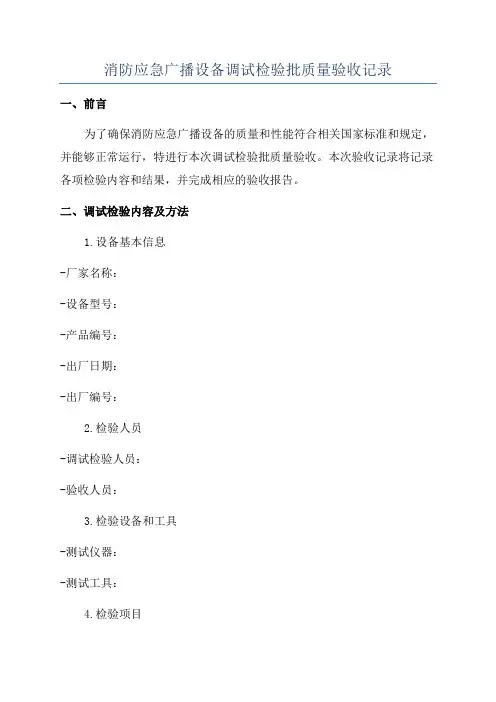 消防应急广播设备调试检验批质量验收记录

一、前言

为了确保消防应急广播设备的质量和性能符合相关国家标准和规定，并能够正常运行，特进行本次调试检验批质量验收。本次验收记录将记录各项检验内容和结果，并完成相应的验收报告。

二、调试检验内容及方法

1.设备基本信息

-厂家名称：

-设备型号：

-产品编号：

-出厂日期：

-出厂编号：

2.检验人员

-调试检验人员：

-验收人员：

3.检验设备和工具

-测试仪器：

-测试工具：

4.检验项目